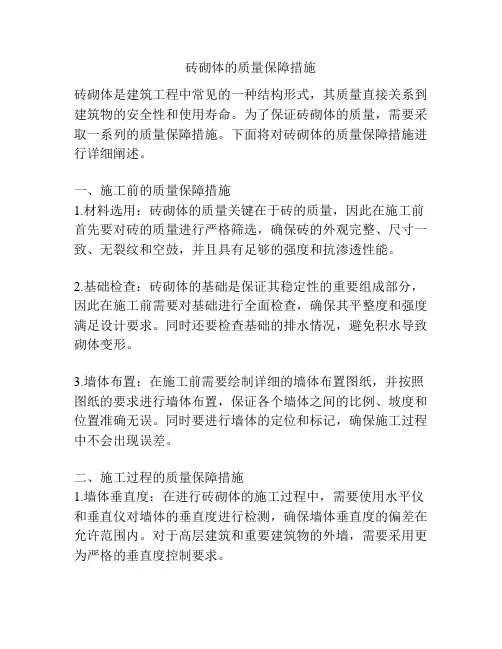 砖砌体的质量保障措施

砖砌体是建筑工程中常见的一种结构形式，其质量直接关系到建筑物的安全性和使用寿命。为了保证砖砌体的质量，需要采取一系列的质量保障措施。下面将对砖砌体的质量保障措施进行详细阐述。

一、施工前的质量保障措施
1.材料选用：砖砌体的质量关键在于砖的质量，因此在施工前首先要对砖的质量进行严格筛选，确保砖的外观完整、尺寸一致、无裂纹和空鼓，并且具有足够的强度和抗渗透性能。

2.基础检查：砖砌体的基础是保证其稳定性的重要组成部分，因此在施工前需要对基础进行全面检查，确保其平整度和强度满足设计要求。同时还要检查基础的排水情况，避免积水导致砌体变形。

3.墙体布置：在施工前需要绘制详细的墙体布置图纸，并按照图纸的要求进行墙体布置，保证各个墙体之间的比例、坡度和位置准确无误。同时要进行墙体的定位和标记，确保施工过程中不会出现误差。

二、施工过程的质量保障措施
1.墙体垂直度：在进行砖砌体的施工过程中，需要使用水平仪和垂直仪对墙体的垂直度进行检测，确保墙体垂直度的偏差在允许范围内。对于高层建筑和重要建筑物的外墙，需要采用更为严格的垂直度控制要求。